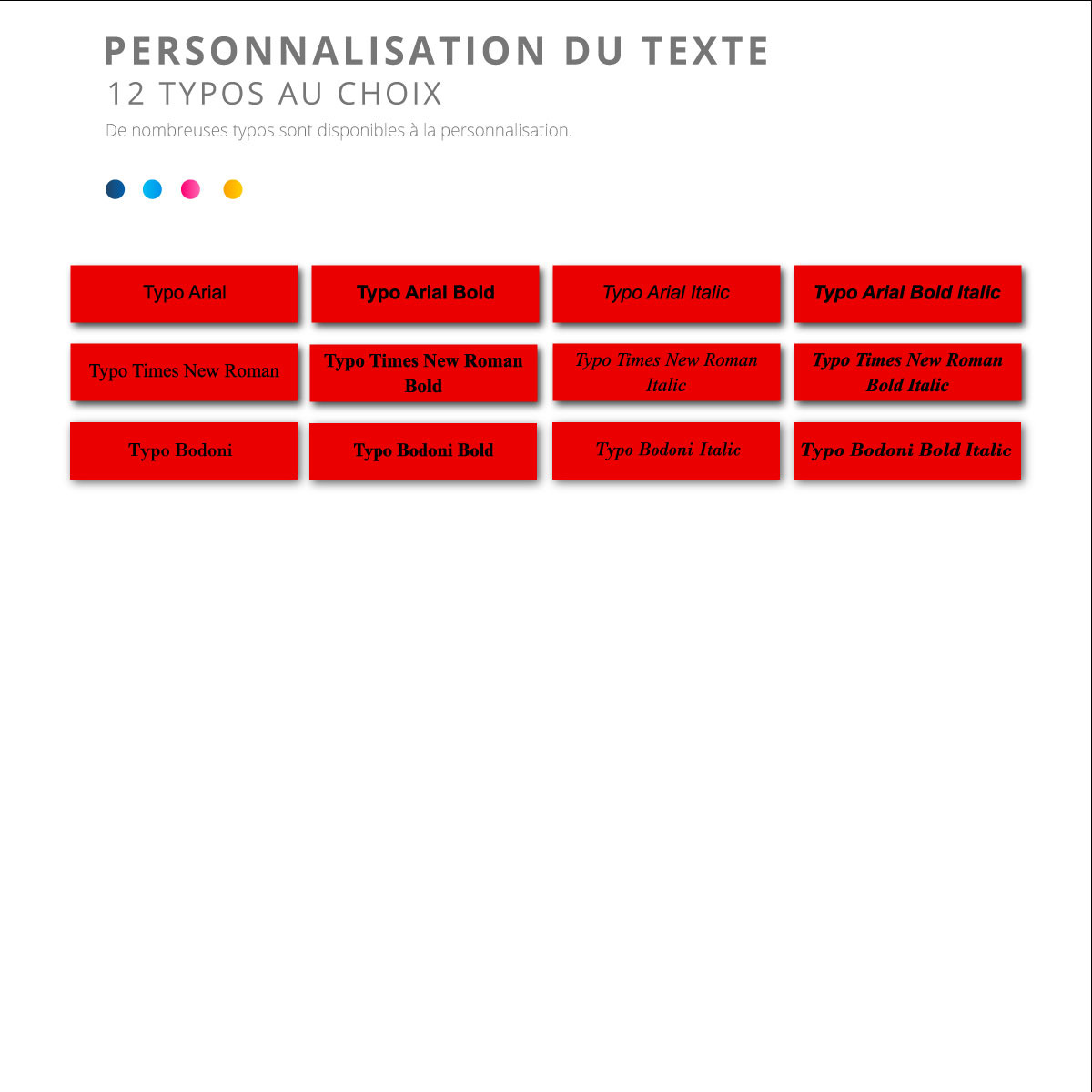 PERSONNALISATION DU TEXTE
12 TYPOS AU CHOIX
De nombreuses typos sont disponibles à la personnalisation.

Typo Arial
Typo Arial Bold
Typo Arial Italic
Typo Arial Bold Italic

Typo Times New Roman
Typo Times New Roman Bold
Typo Times New Roman Italic
Typo Times New Roman Bold Italic

Typo Bodoni
Typo Bodoni Bold
Typo Bodoni Italic
Typo Bodoni Bold Italic